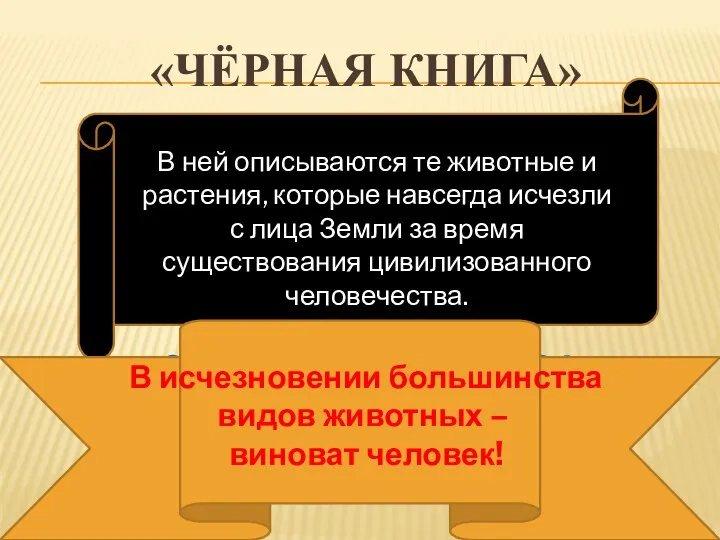 «ЧЁРНАЯ КНИГА»

В ней описываются те животные и растения, которые навсегда исчезли с лица Земли за время существования цивилизованного человечества.

В исчезновении большинства видов животных – виноват человек!